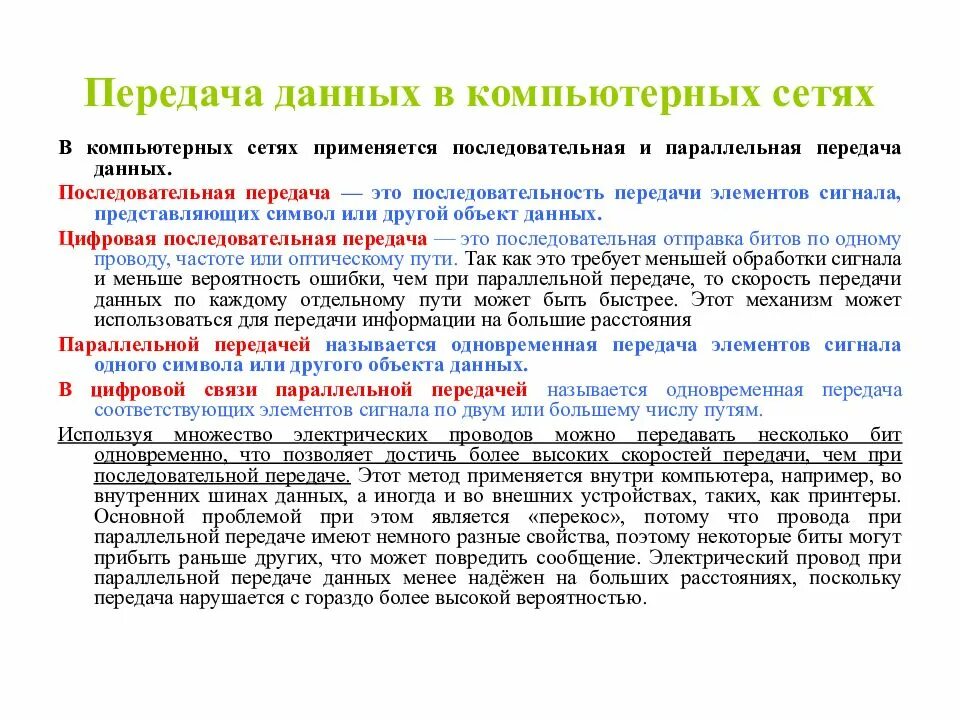 Передача данных в компьютерных сетях

В компьютерных сетях применяется последовательная и параллельная передача данных.

Последовательная передача — это последовательность передачи элементов сигнала, представляющих символ или другой объект данных.

Цифровая последовательная передача — это последовательная отправка битов по одному проводу, частоте или оптическому пути. Так как это требует меньшей обработки сигнала и меньше вероятность ошибки, чем при параллельной передаче, то скорость передачи данных по каждому отдельному пути может быть быстрее. Этот механизм может использоваться для передачи информации на большие расстояния

Параллельной передачей называется одновременная передача элементов сигнала одного символа или другого объекта данных.

В цифровой связи параллельной передачей называется одновременная передача соответствующих элементов сигнала по двум или большему числу путям.

Используя множество электрических проводов можно передавать несколько бит одновременно, что позволяет достичь более высоких скоростей передачи, чем при последовательной передаче. Этот метод применяется внутри компьютера, например, во внутренних шинах данных, а иногда и во внешних устройствах, таких, как принтеры. Основной проблемой при этом является «перекос», потому что провода при параллельной передаче имеют немного разные свойства, поэтому некоторые биты могут прибыть раньше других, что может повредить сообщение. Электрический провод при параллельной передаче данных менее надёжен на больших расстояниях, поскольку передача нарушается с гораздо более высокой вероятностью.